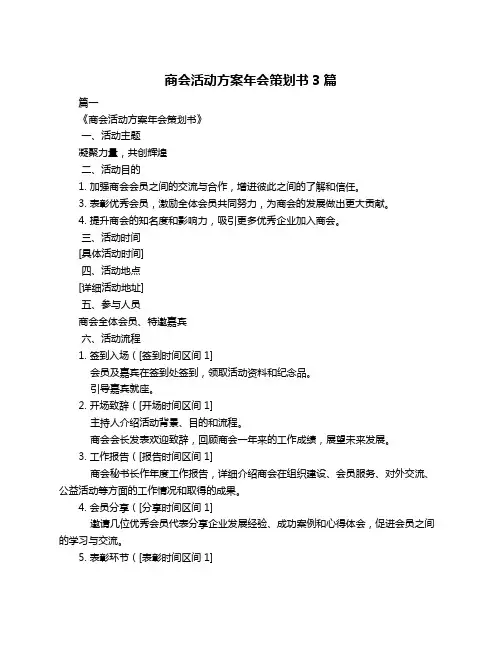 商会活动方案年会策划书 3 篇

篇一

《商会活动方案年会策划书》

一、活动主题

凝聚力量，共创辉煌

二、活动目的

1. 加强商会会员之间的交流与合作，增进彼此之间的了解和信任。

3. 表彰优秀会员，激励全体会员共同努力，为商会的发展做出更大贡献。

4. 提升商会的知名度和影响力，吸引更多优秀企业加入商会。

三、活动时间

[具体活动时间]

四、活动地点

[详细活动地址]

五、参与人员

商会全体会员、特邀嘉宾

六、活动流程

1. 签到入场（[签到时间区间 1]

会员及嘉宾在签到处签到，领取活动资料和纪念品。

引导嘉宾就座。

2. 开场致辞（[开场时间区间 1]

主持人介绍活动背景、目的和流程。

商会会长发表欢迎致辞，回顾商会一年来的工作成绩，展望未来发展。

3. 工作报告（[报告时间区间 1]

商会秘书长作年度工作报告，详细介绍商会在组织建设、会员服务、对外交流、公益活动等方面的工作情况和取得的成果。

4. 会员分享（[分享时间区间 1]

邀请几位优秀会员代表分享企业发展经验、成功案例和心得体会，促进会员之间的学习与交流。

5. 表彰环节（[表彰时间区间 1]